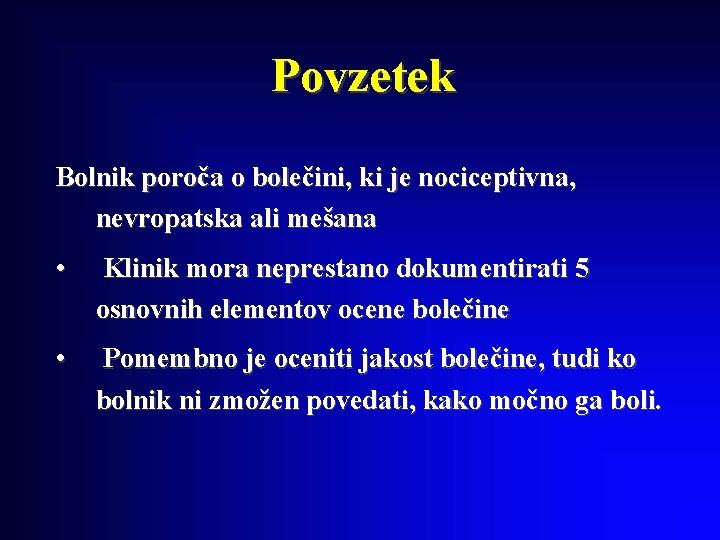 Povzetek

Bolnik poroča o bolečini, ki je nociceptivna, nevropatska ali mešana

• Klinik mora neprestano dokumentirati 5 osnovnih elementov ocene bolečine

• Pomembno je oceniti jakost bolečine, tudi ko bolnik ni zmožen povedati, kako močno ga boli.